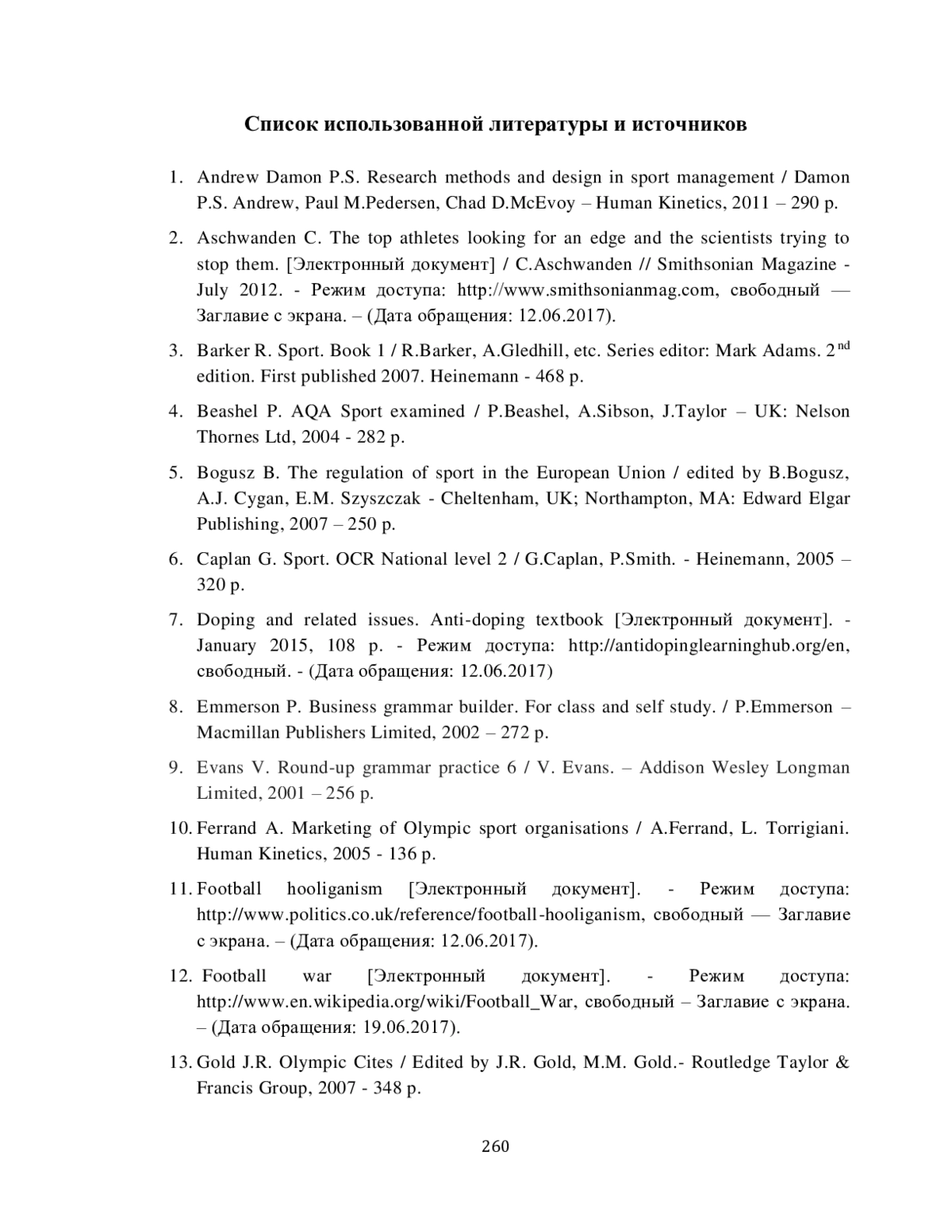 Список использованной литературы и источников

1. Andrew Damon P.S. Research methods and design in sport management / Damon P.S. Andrew, Paul M.Pedersen, Chad D.McEvoy – Human Kinetics, 2011 – 290 p.

2. Aschwanden C. The top athletes looking for an edge and the scientists trying to stop them. [Электронный документ] / C.Aschwanden // Smithsonian Magazine - July 2012. - Режим доступа: http://www.smithsonianmag.com, свободный — Заглавие с экрана. – (Дата обращения: 12.06.2017).

3. Barker R. Sport. Book 1 / R.Barker, A.Gledhill, etc. Series editor: Mark Adams. 2$^{nd}$ edition. First published 2007. Heinemann - 468 p.

4. Beashel P. AQA Sport examined / P.Beashel, A.Sibson, J.Taylor – UK: Nelson Thornes Ltd, 2004 - 282 p.

5. Bogusz B. The regulation of sport in the European Union / edited by B.Bogusz, A.J. Cygan, E.M. Szyszczak - Cheltenham, UK; Northampton, MA: Edward Elgar Publishing, 2007 – 250 p.

6. Caplan G. Sport. OCR National level 2 / G.Caplan, P.Smith. - Heinemann, 2005 – 320 p.

7. Doping and related issues. Anti-doping textbook [Электронный документ]. - January 2015, 108 p. - Режим доступа: http://antidopinglearninghub.org/en, свободный. - (Дата обращения: 12.06.2017)

8. Emmerson P. Business grammar builder. For class and self study. / P.Emmerson – Macmillan Publishers Limited, 2002 – 272 p.

9. Evans V. Round-up grammar practice 6 / V. Evans. – Addison Wesley Longman Limited, 2001 – 256 p.

10. Ferrand A. Marketing of Olympic sport organisations / A.Ferrand, L. Torrigiani. Human Kinetics, 2005 - 136 p.

11. Football hooliganism [Электронный документ]. - Режим доступа: http://www.politics.co.uk/reference/football-hooliganism, свободный — Заглавие с экрана. – (Дата обращения: 12.06.2017).

12. Football war [Электронный документ]. - Режим доступа: http://www.en.wikipedia.org/wiki/Football_War, свободный – Заглавие с экрана. – (Дата обращения: 19.06.2017).

13. Gold J.R. Olympic Cites / Edited by J.R. Gold, M.M. Gold.- Routledge Taylor & Francis Group, 2007 - 348 p.

260